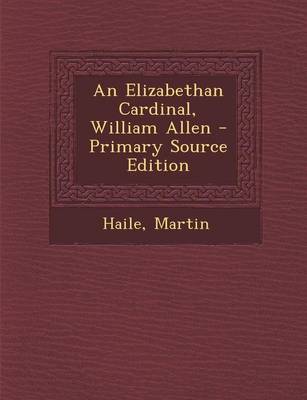 An Elizabethan Cardinal, William Allen - Primary Source Edition

Haile, Martin